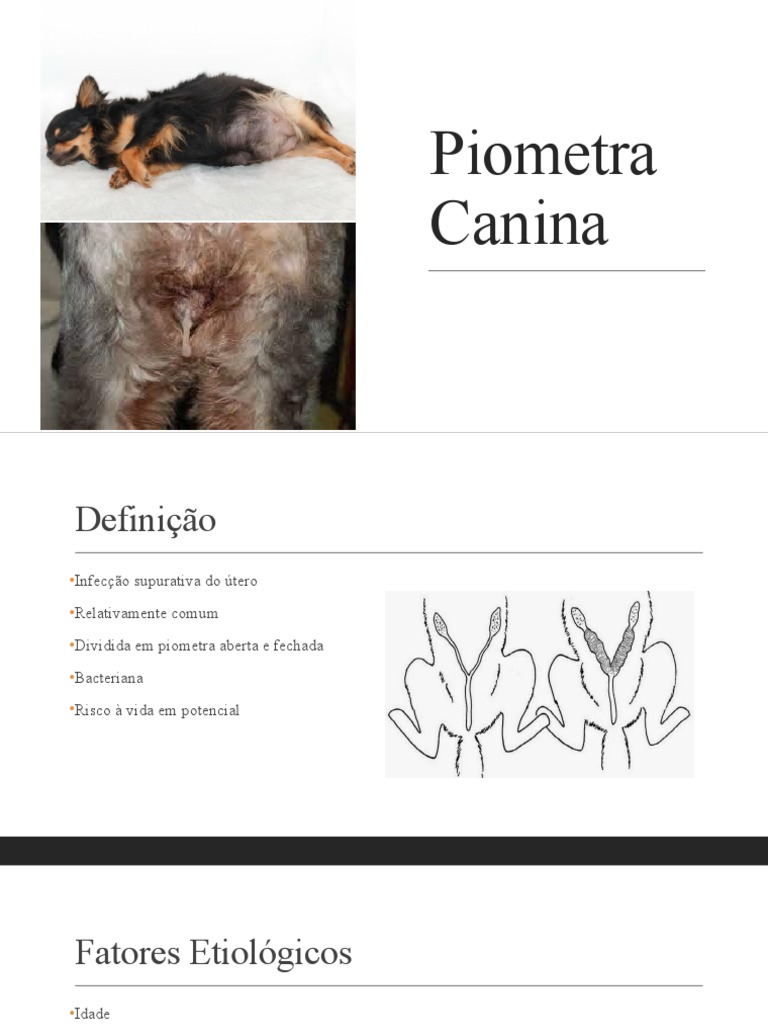 Piometra Canina

Definição

•Infecção supurativa do útero

•Relativamente comum

•Dividida em piometra aberta e fechada

•Bacteriana

•Risco à vida em potencial

Fatores Etiológicos

•Idade